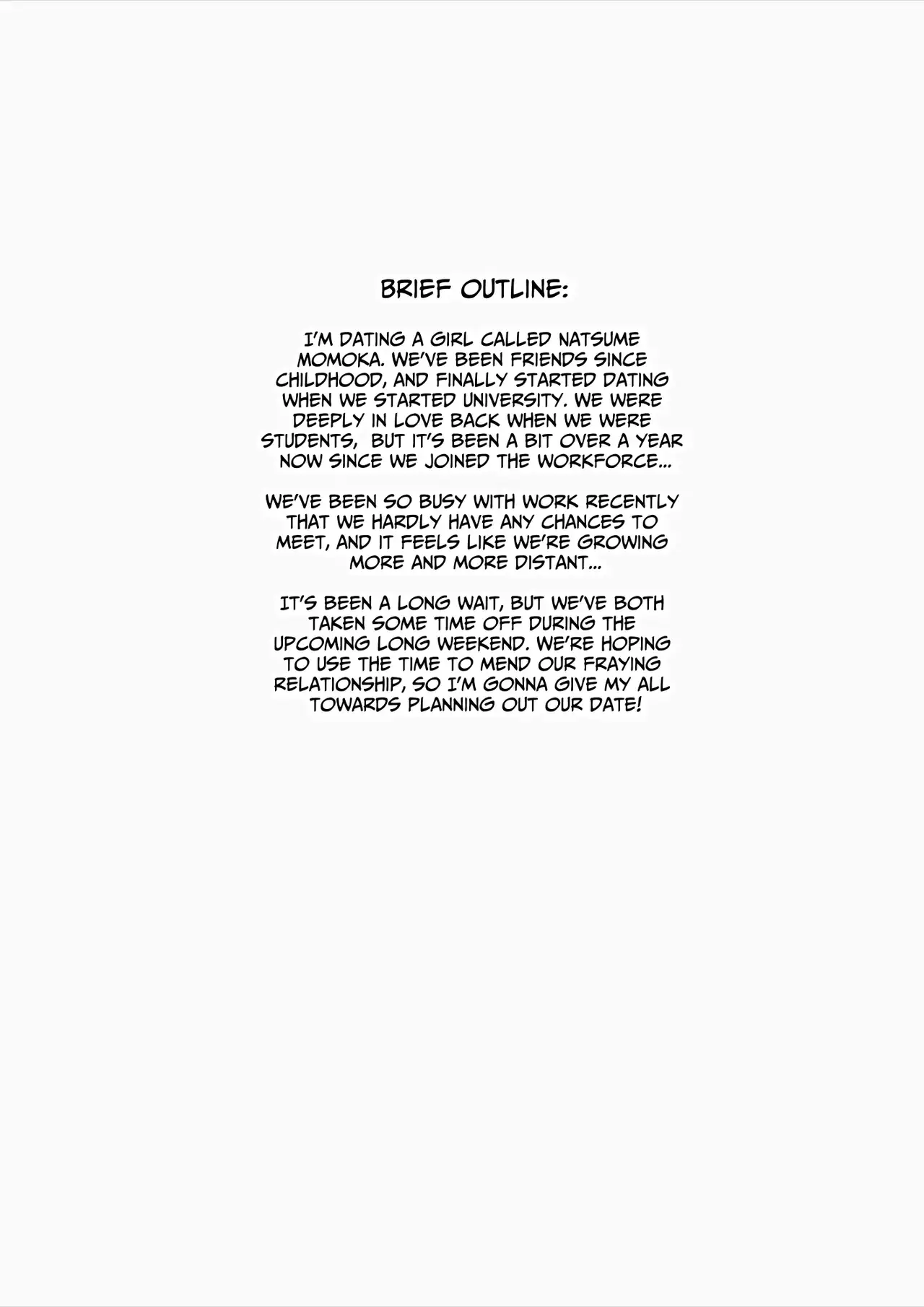 BRIEF OUTLINE:

I'M DATING A GIRL CALLED NATSUME MOMOKA. WE'VE BEEN FRIENDS SINCE CHILDHOOD, AND FINALLY STARTED DATING WHEN WE STARTED UNIVERSITY. WE WERE DEEPLY IN LOVE BACK WHEN WE WERE STUDENTS, BUT IT'S BEEN A BIT OVER A YEAR NOW SINCE WE JOINED THE WORKFORCE...

WE'VE BEEN SO BUSY WITH WORK RECENTLY THAT WE HARDLY HAVE ANY CHANCES TO MEET, AND IT FEELS LIKE WE'RE GROWING MORE AND MORE DISTANT...

IT'S BEEN A LONG WAIT, BUT WE'VE BOTH TAKEN SOME TIME OFF DURING THE UPCOMING LONG WEEKEND. WE'RE HOPING TO USE THE TIME TO MEND OUR FRAYING RELATIONSHIP, SO I'M GONNA GIVE MY ALL TOWARDS PLANNING OUT OUR DATE!